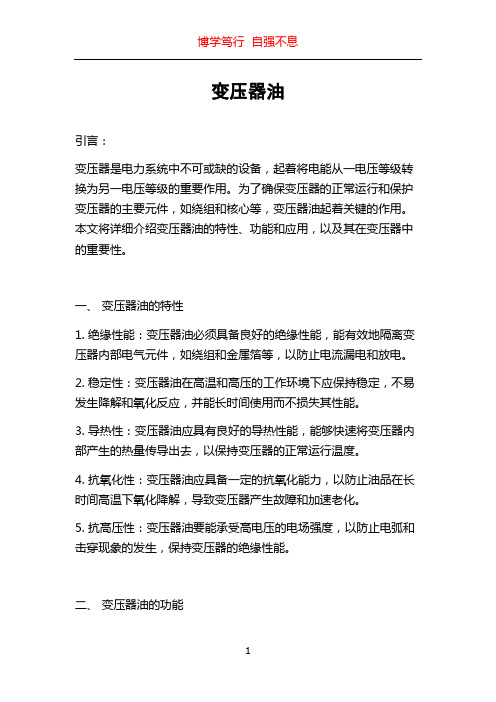 博学笃行 自强不息

变压器油

引言：

变压器是电力系统中不可或缺的设备，起着将电能从一电压等级转换为另一电压等级的重要作用。为了确保变压器的正常运行和保护变压器的主要元件，如绕组和核心等，变压器油起着关键的作用。本文将详细介绍变压器油的特性、功能和应用，以及其在变压器中的重要性。

一、 变压器油的特性

1. 绝缘性能：变压器油必须具备良好的绝缘性能，能有效地隔离变压器内部电气元件，如绕组和金属箔等，以防止电流漏电和放电。

2. 稳定性：变压器油在高温和高压的工作环境下应保持稳定，不易发生降解和氧化反应，并能长时间使用而不损失其性能。

3. 导热性：变压器油应具有良好的导热性能，能够快速将变压器内部产生的热量传导出去，以保持变压器的正常运行温度。

4. 抗氧化性：变压器油应具备一定的抗氧化能力，以防止油品在长时间高温下氧化降解，导致变压器产生故障和加速老化。

5. 抗高压性：变压器油要能承受高电压的电场强度，以防止电弧和击穿现象的发生，保持变压器的绝缘性能。

二、 变压器油的功能

1